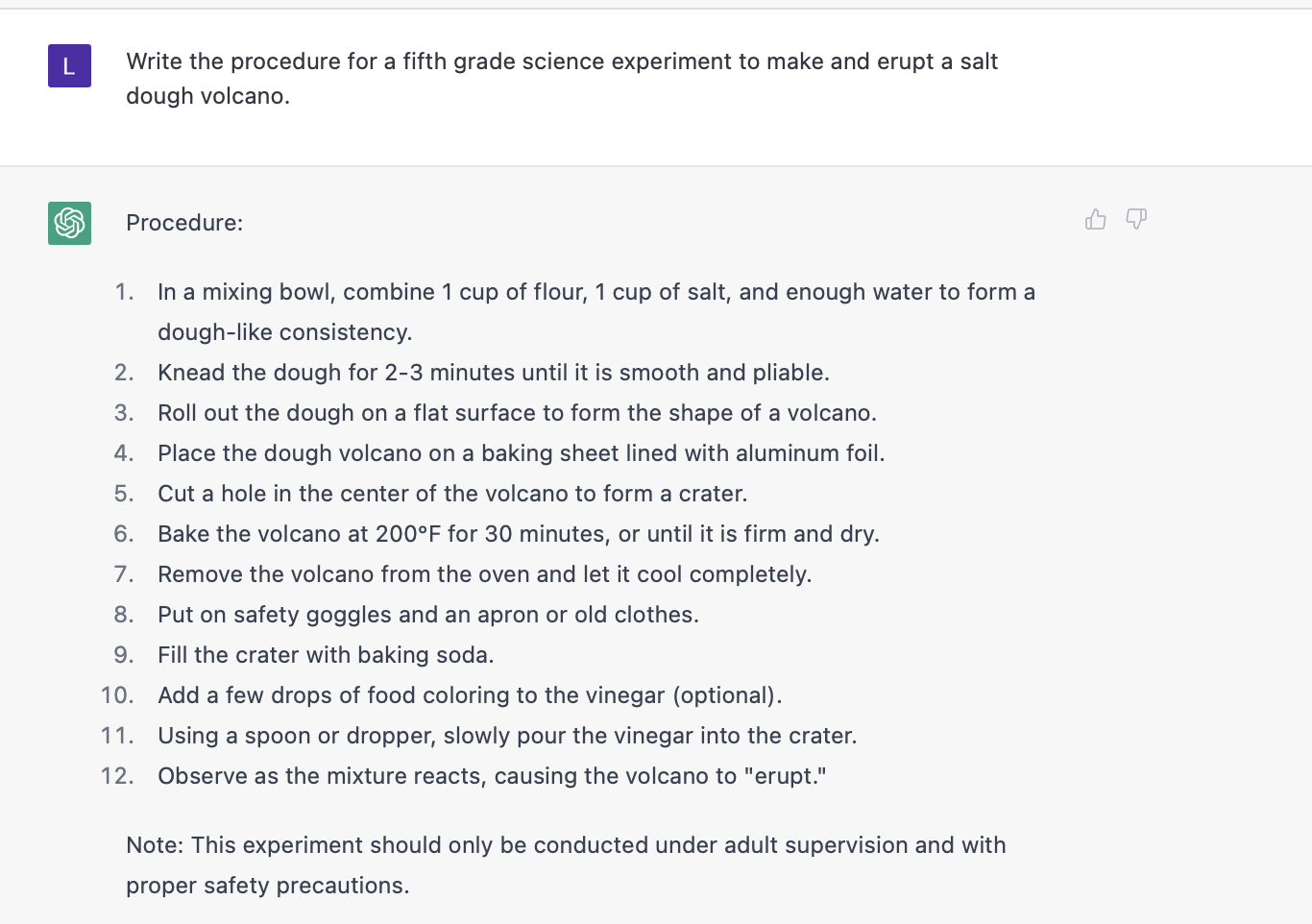 L

Write the procedure for a fifth grade science experiment to make and erupt a salt dough volcano.

Procedure:

1. In a mixing bowl, combine 1 cup of flour, 1 cup of salt, and enough water to form a dough-like consistency.
2. Knead the dough for 2-3 minutes until it is smooth and pliable.
3. Roll out the dough on a flat surface to form the shape of a volcano.
4. Place the dough volcano on a baking sheet lined with aluminum foil.
5. Cut a hole in the center of the volcano to form a crater.
6. Bake the volcano at 200°F for 30 minutes, or until it is firm and dry.
7. Remove the volcano from the oven and let it cool completely.
8. Put on safety goggles and an apron or old clothes.
9. Fill the crater with baking soda.
10. Add a few drops of food coloring to the vinegar (optional).
11. Using a spoon or dropper, slowly pour the vinegar into the crater.
12. Observe as the mixture reacts, causing the volcano to "erupt."

Note: This experiment should only be conducted under adult supervision and with proper safety precautions.